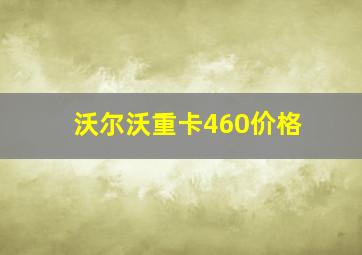 沃尔沃重卡460价格